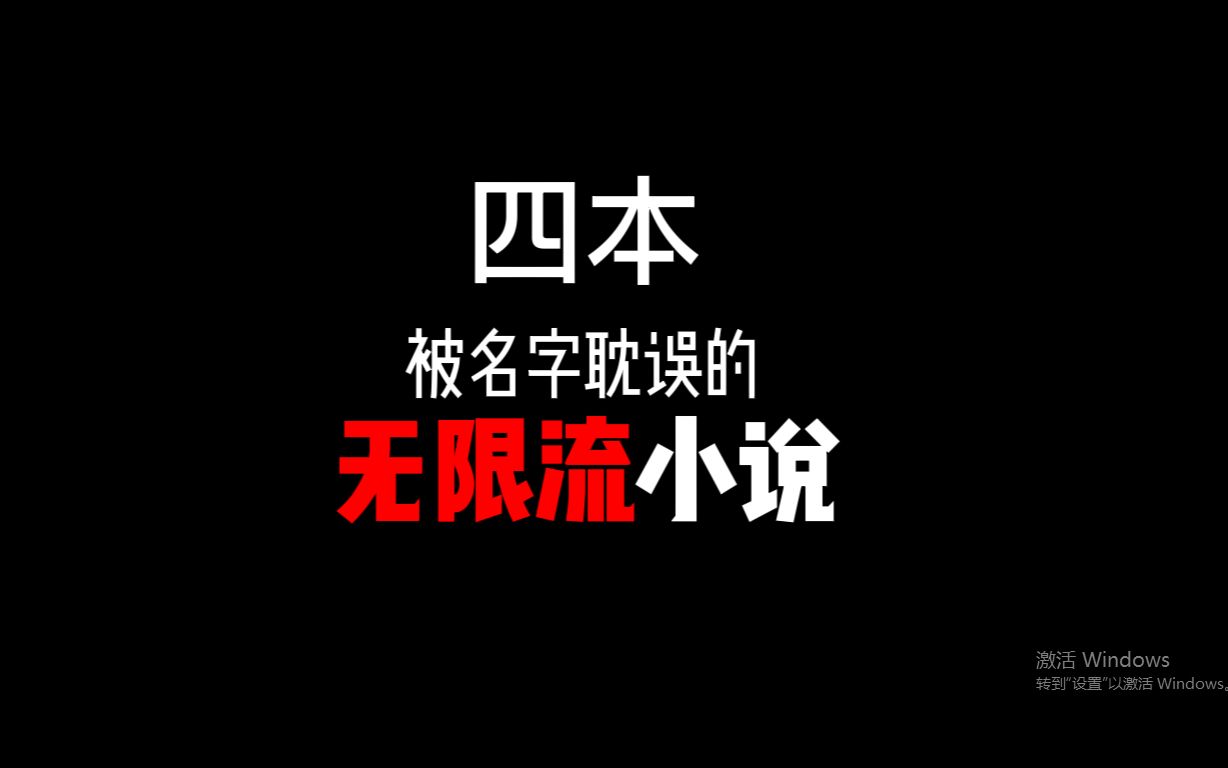 四本

被名字耽误的

无限流小说

激活 Windows
转到"设置"以激活 Windows。